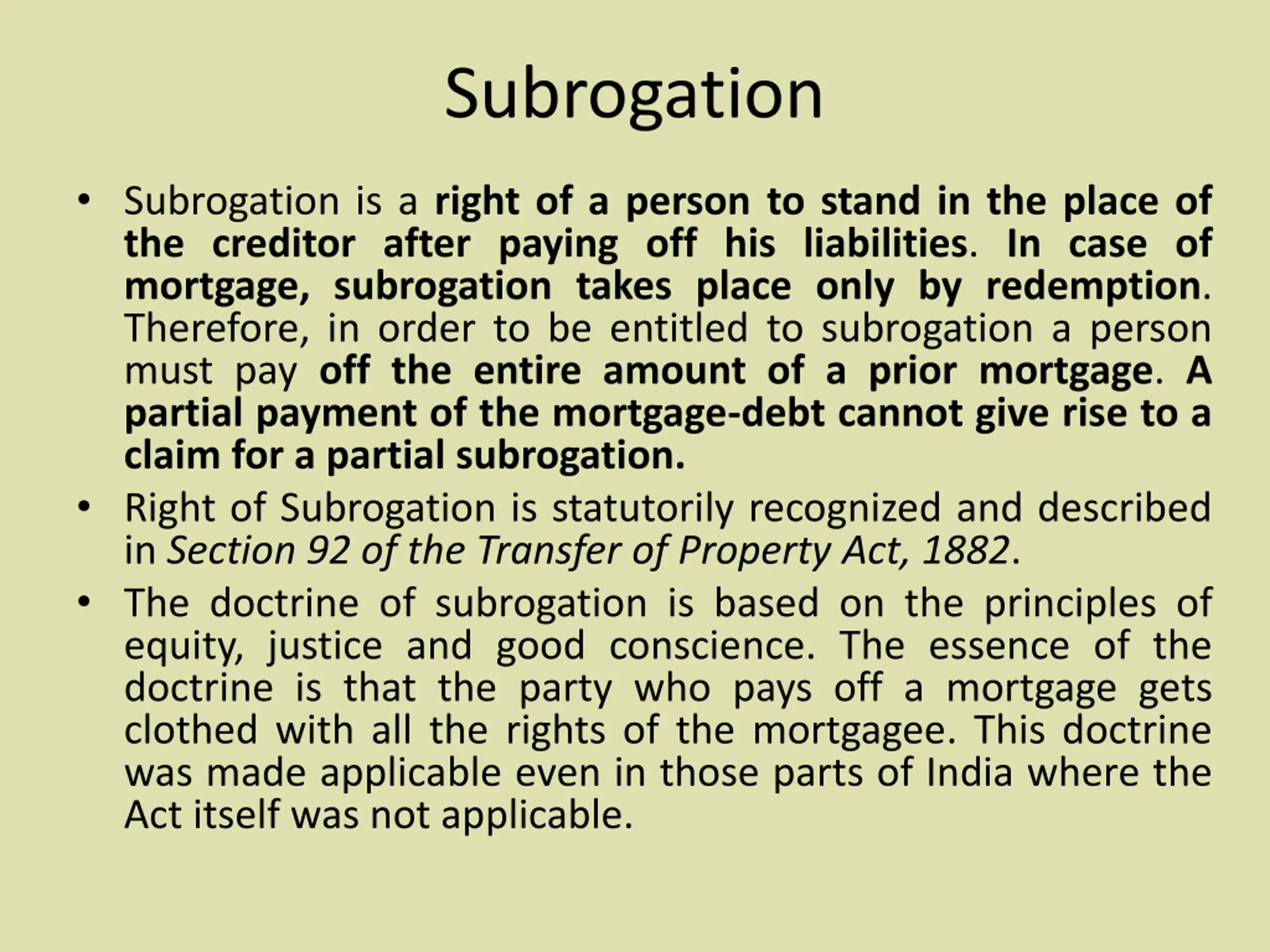 Subrogation

• Subrogation is a right of a person to stand in the place of the creditor after paying off his liabilities. In case of mortgage, subrogation takes place only by redemption. Therefore, in order to be entitled to subrogation a person must pay off the entire amount of a prior mortgage. A partial payment of the mortgage-debt cannot give rise to a claim for a partial subrogation.

• Right of Subrogation is statutorily recognized and described in Section 92 of the Transfer of Property Act, 1882.

• The doctrine of subrogation is based on the principles of equity, justice and good conscience. The essence of the doctrine is that the party who pays off a mortgage gets clothed with all the rights of the mortgagee. This doctrine was made applicable even in those parts of India where the Act itself was not applicable.